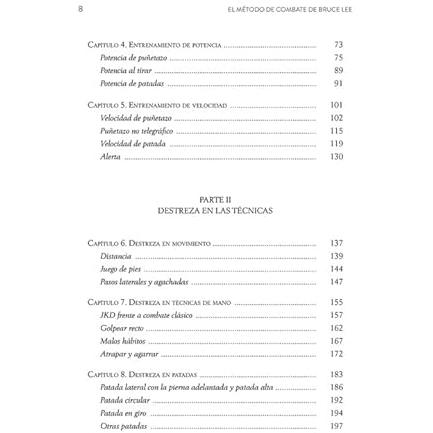 8 EL MÉTODO DE COMBATE DE BRUCE LEE

Capítulo 4. Entrenamiento de potencia 73
Potencia de puñetazo 75
Potencia al tirar 89
Potencia de patadas 91

Capítulo 5. Entrenamiento de velocidad 101
Velocidad de puñetazo 102
Puñetazo no telegráfico 115
Velocidad de patada 119
Alerta 130

PARTE II
DESTREZA EN LAS TÉCNICAS

Capítulo 6. Destreza en movimiento 137
Distancia 139
Juego de pies 144
Pasos laterales y agachadas 147

Capítulo 7. Destreza en técnicas de mano 155
JKD frente a combate clásico 157
Golpear recto 162
Malos hábitos 167
Atrapar y agarrar 172

Capítulo 8. Destreza en patadas 183
Patada lateral con la pierna adelantada y patada alta 186
Patada circular 192
Patada en giro 194
Otras patadas 197